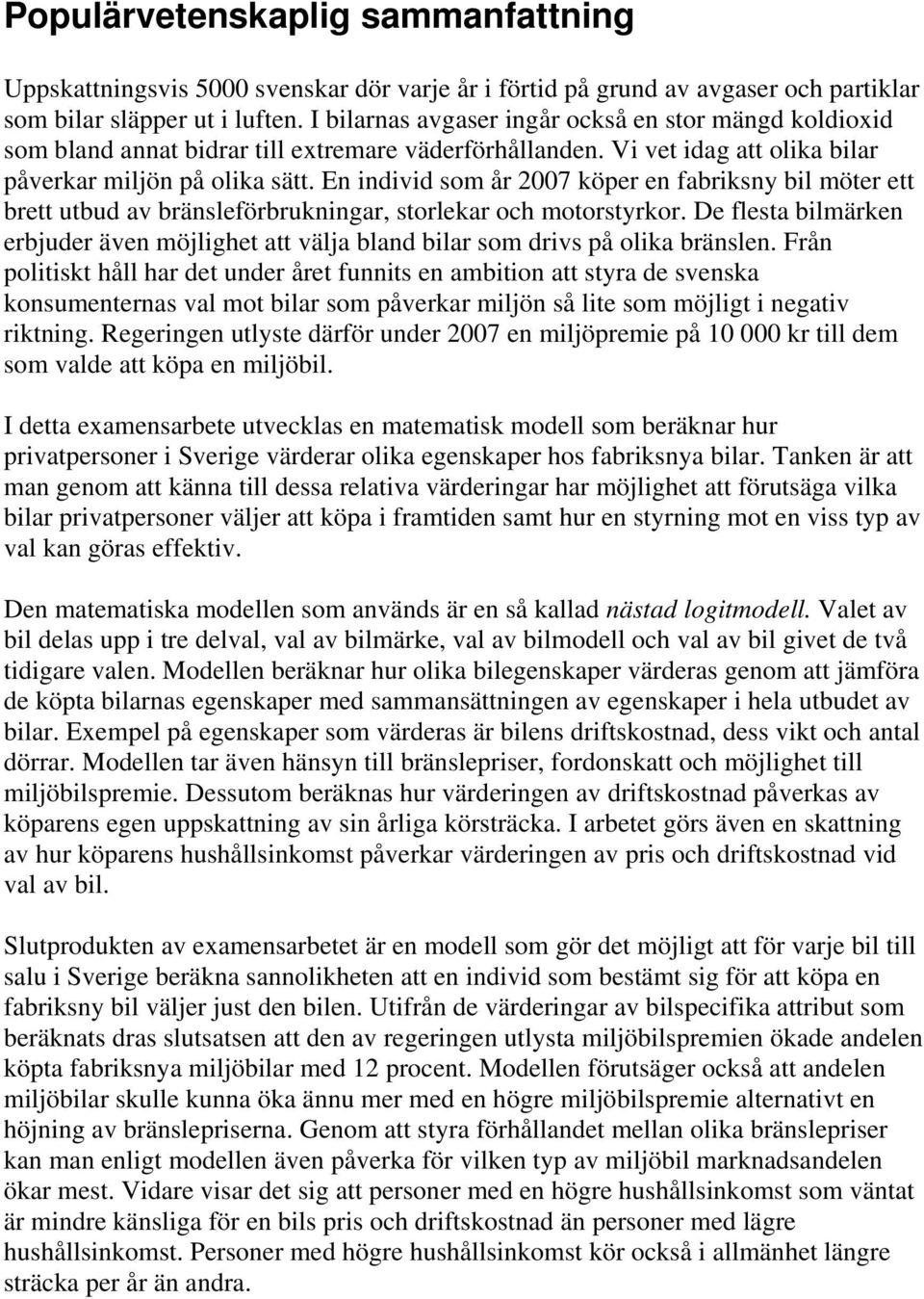 Populärvetenskaplig sammanfattning

Uppskattningsvis 5000 svenskar dör varje år i förtid på grund av avgaser och partiklar som bilar släpper ut i luften. I bilarnas avgaser ingår också en stor mängd koldioxid som bland annat bidrar till extremare väderförhållanden. Vi vet idag att olika bilar påverkar miljön på olika sätt. En individ som år 2007 köper en fabriksny bil möter ett brett utbud av bränsleförbrukningar, storlekar och motorstyrkor. De flesta bilmärken erbjuder även möjlighet att välja bland bilar som drivs på olika bränslen. Från politiskt håll har det under året funnits en ambition att styra de svenska konsumenternas val mot bilar som påverkar miljön så lite som möjligt i negativ riktning. Regeringen utlyste därför under 2007 en miljöpremie på 10 000 kr till dem som valde att köpa en miljöbil.

I detta examensarbete utvecklas en matematisk modell som beräknar hur privatpersoner i Sverige värderar olika egenskaper hos fabriksnya bilar. Tanken är att man genom att känna till dessa relativa värderingar har möjlighet att förutsäga vilka bilar privatpersoner väljer att köpa i framtiden samt hur en styrning mot en viss typ av val kan göras effektiv.

Den matematiska modellen som används är en så kallad nästad logitmodell. Valet av bil delas upp i tre delval, val av bilmärke, val av bilmodell och val av bil givet de två tidigare valen. Modellen beräknar hur olika bilegenskaper värderas genom att jämföra de köpta bilarnas egenskaper med sammansättningen av egenskaper i hela utbudet av bilar. Exempel på egenskaper som värderas är bilens driftskostnad, dess vikt och antal dörrar. Modellen tar även hänsyn till bränslepriser, fordonskatt och möjlighet till miljöbilspremie. Dessutom beräknas hur värderingen av driftskostnad påverkas av köparens egen uppskattning av sin årliga körsträcka. I arbetet görs även en skattning av hur köparens hushållsinkomst påverkar värderingen av pris och driftskostnad vid val av bil.

Slutprodukten av examensarbetet är en modell som gör det möjligt att för varje bil till salu i Sverige beräkna sannolikheten att en individ som bestämt sig för att köpa en fabriksny bil väljer just den bilen. Utifrån de värderingar av bilspecifika attribut som beräknats dras slutsatsen att den av regeringen utlysta miljöbilspremien ökade andelen köpta fabriksnya miljöbilar med 12 procent. Modellen förutsäger också att andelen miljöbilar skulle kunna öka ännu mer med en högre miljöbilspremie alternativt en höjning av bränslepriserna. Genom att styra förhållandet mellan olika bränslepriser kan man enligt modellen även påverka för vilken typ av miljöbil marknadsandelen ökar mest. Vidare visar det sig att personer med en högre hushållsinkomst som väntat är mindre känsliga för en bils pris och driftskostnad än personer med lägre hushållsinkomst. Personer med högre hushållsinkomst kör också i allmänhet längre sträcka per år än andra.